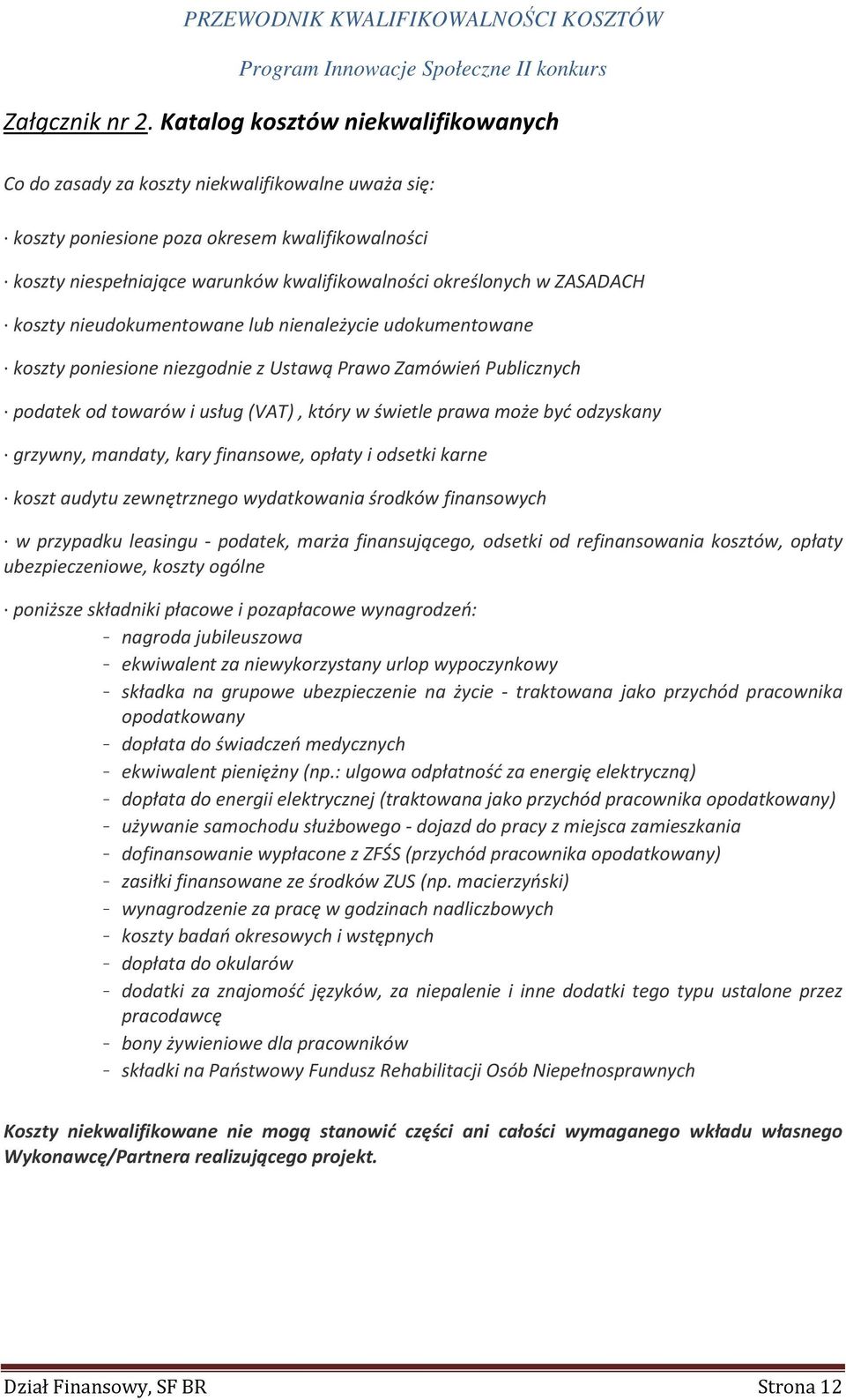 PRZEWODNIK KWALIFIKOWALNOŚCI KOSZTÓW

Program Innowacje Społeczne II konkurs

Załącznik nr 2. Katalog kosztów niekwalifikowanych

Co do zasady za koszty niekwalifikowalne uważa się:

· koszty poniesione poza okresem kwalifikowalności

· koszty niespełniające warunków kwalifikowalności określonych w ZASADACH

· koszty nieudokumentowane lub nienależycie udokumentowane

· koszty poniesione niezgodnie z Ustawą Prawo Zamówień Publicznych

· podatek od towarów i usług (VAT) , który w świetle prawa może być odzyskany

· grzywny, mandaty, kary finansowe, opłaty i odsetki karne

· koszt audytu zewnętrznego wydatkowania środków finansowych

· w przypadku leasingu - podatek, marża finansującego, odsetki od refinansowania kosztów, opłaty ubezpieczeniowe, koszty ogólne

· poniższe składniki płacowe i pozapłacowe wynagrodzeń:
- nagroda jubileuszowa
- ekwiwalent za niewykorzystany urlop wypoczynkowy
- składka na grupowe ubezpieczenie na życie - traktowana jako przychód pracownika opodatkowany
- dopłata do świadczeń medycznych
- ekwiwalent pieniężny (np.: ulgowa odpłatność za energię elektryczną)
- dopłata do energii elektrycznej (traktowana jako przychód pracownika opodatkowany)
- używanie samochodu służbowego - dojazd do pracy z miejsca zamieszkania
- dofinansowanie wypłacone z ZFŚS (przychód pracownika opodatkowany)
- zasiłki finansowane ze środków ZUS (np. macierzyński)
- wynagrodzenie za pracę w godzinach nadliczbowych
- koszty badań okresowych i wstępnych
- dopłata do okularów
- dodatki za znajomość języków, za niepalenie i inne dodatki tego typu ustalone przez pracodawcę
- bony żywieniowe dla pracowników
- składki na Państwowy Fundusz Rehabilitacji Osób Niepełnosprawnych

Koszty niekwalifikowane nie mogą stanowić części ani całości wymaganego wkładu własnego Wykonawcę/Partnera realizującego projekt.

Dział Finansowy, SF BR

Strona 12